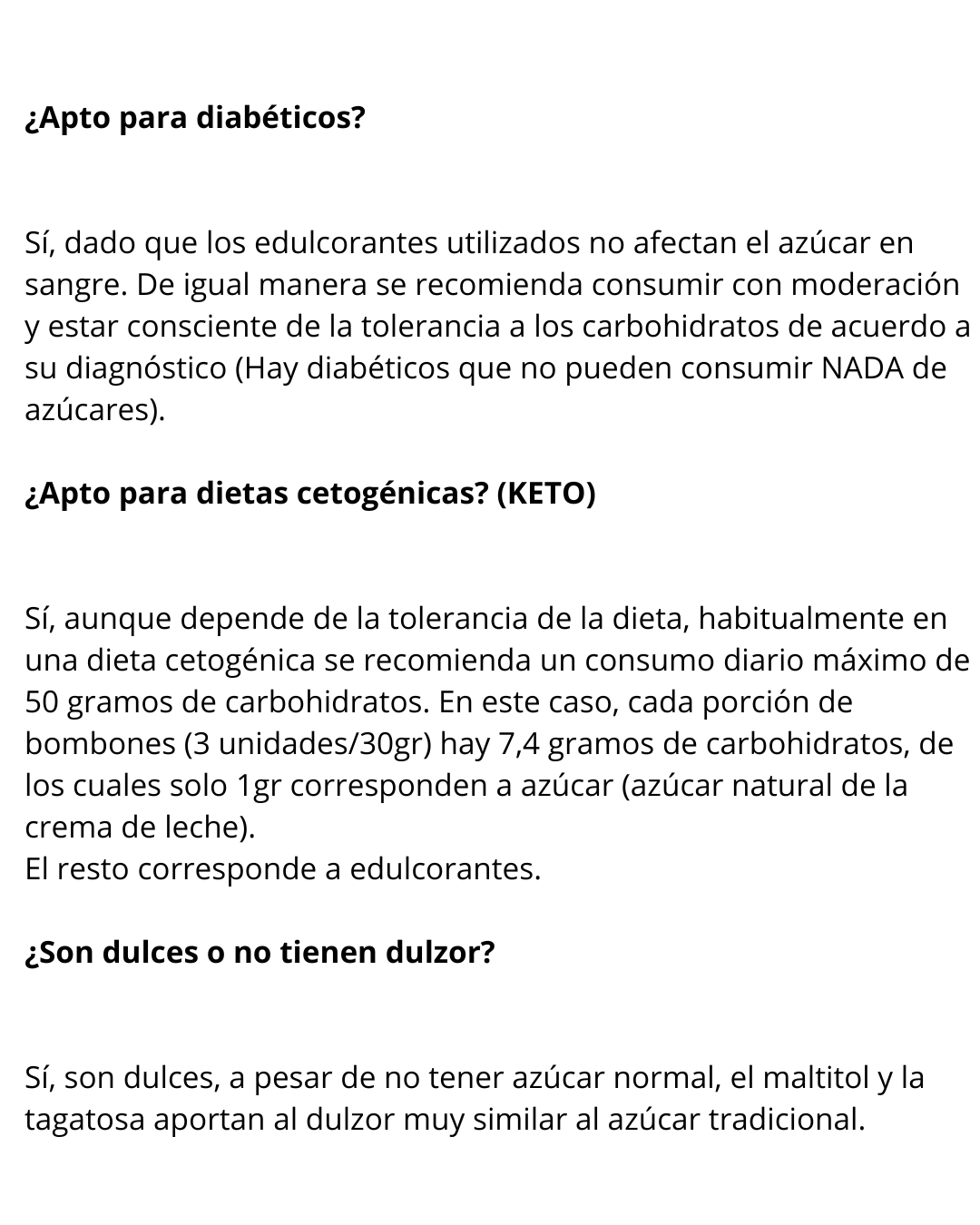 ¿Apto para diabéticos?

Sí, dado que los edulcorantes utilizados no afectan el azúcar en sangre. De igual manera se recomienda consumir con moderación y estar consciente de la tolerancia a los carbohidratos de acuerdo a su diagnóstico (Hay diabéticos que no pueden consumir NADA de azúcares).

¿Apto para dietas cetogénicas? (KETO)

Sí, aunque depende de la tolerancia de la dieta, habitualmente en una dieta cetogénica se recomienda un consumo diario máximo de 50 gramos de carbohidratos. En este caso, cada porción de bombones (3 unidades/30gr) hay 7,4 gramos de carbohidratos, de los cuales solo 1gr corresponden a azúcar (azúcar natural de la crema de leche).
El resto corresponde a edulcorantes.

¿Son dulces o no tienen dulzor?

Sí, son dulces, a pesar de no tener azúcar normal, el maltitol y la tagatosa aportan al dulzor muy similar al azúcar tradicional.